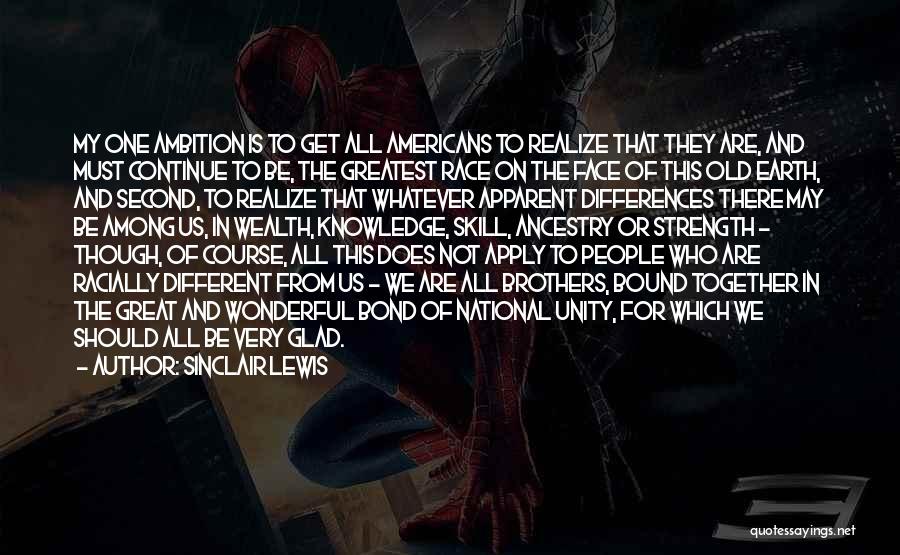 MY ONE AMBITION IS TO GET ALL AMERICANS TO REALIZE THAT THEY ARE, AND MUST CONTINUE TO BE, THE GREATEST RACE ON THE FACE OF THIS OLD EARTH, AND SECOND, TO REALIZE THAT WHATEVER APPARENT DIFFERENCES THERE MAY BE AMONG US, IN WEALTH, KNOWLEDGE, SKILL, ANCESTRY OR STRENGTH - THOUGH, OF COURSE, ALL THIS DOES NOT APPLY TO PEOPLE WHO ARE RACIALLY DIFFERENT FROM US - WE ARE ALL BROTHERS, BOUND TOGETHER IN THE GREAT AND WONDERFUL BOND OF NATIONAL UNITY, FOR WHICH WE SHOULD ALL BE VERY GLAD.
- AUTHOR: SINCLAIR LEWIS

quotessayings.net